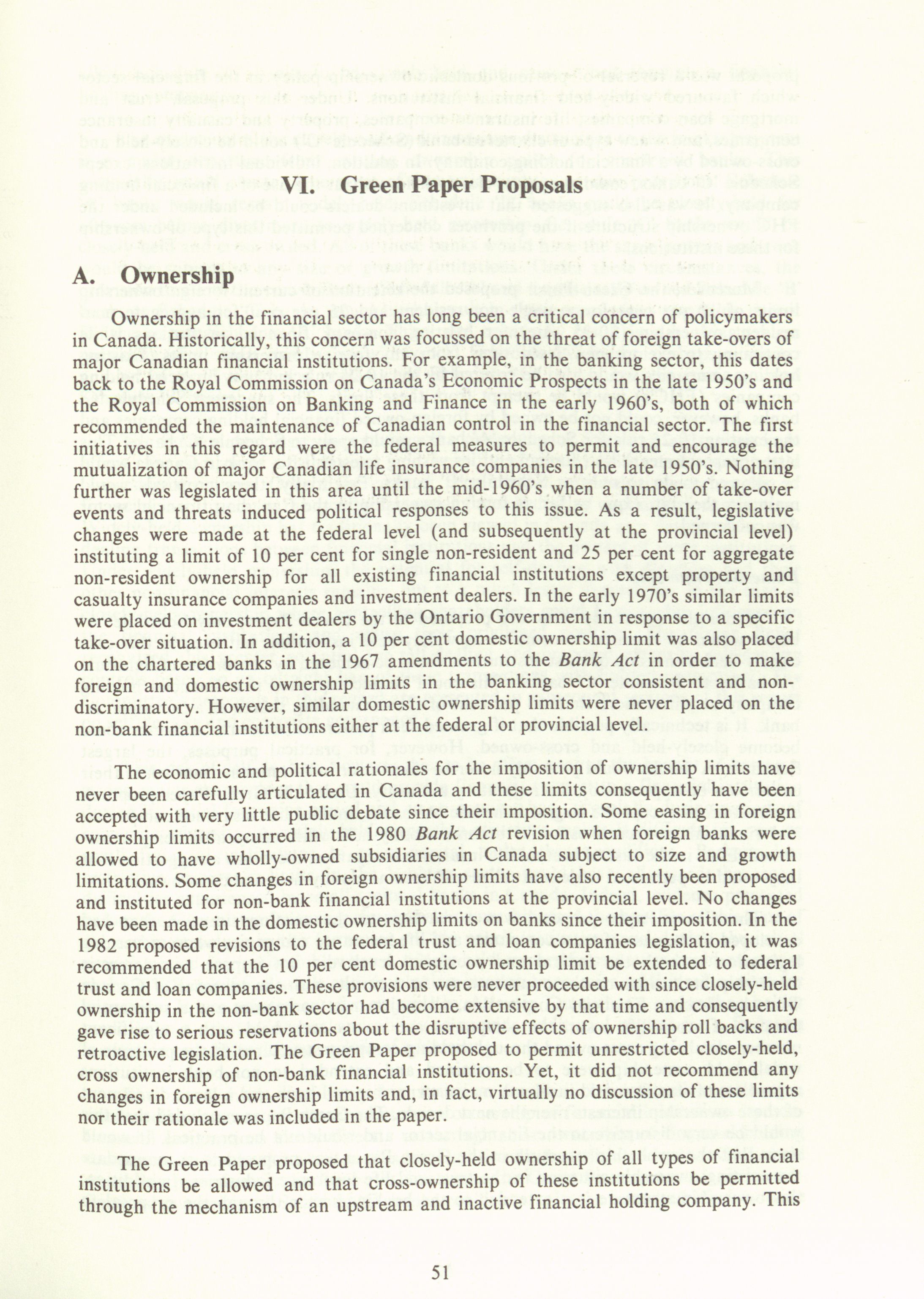 VI. Green Paper Proposals

A. Ownership

Ownership in the financial sector has long been a critical concern of policymakers in Canada. Historically, this concern was focussed on the threat of foreign take-overs of major Canadian financial institutions. For example, in the banking sector, this dates back to the Royal Commission on Canada's Economic Prospects in the late 1950's and the Royal Commission on Banking and Finance in the early 1960's, both of which recommended the maintenance of Canadian control in the financial sector. The first initiatives in this regard were the federal measures to permit and encourage the mutualization of major Canadian life insurance companies in the late 1950's. Nothing further was legislated in this area until the mid-1960's when a number of take-over events and threats induced political responses to this issue. As a result, legislative changes were made at the federal level (and subsequently at the provincial level) instituting a limit of 10 per cent for single non-resident and 25 per cent for aggregate non-resident ownership for all existing financial institutions except property and casualty insurance companies and investment dealers. In the early 1970's similar limits were placed on investment dealers by the Ontario Government in response to a specific take-over situation. In addition, a 10 per cent domestic ownership limit was also placed on the chartered banks in the 1967 amendments to the Bank Act in order to make foreign and domestic ownership limits in the banking sector consistent and non-discriminatory. However, similar domestic ownership limits were never placed on the non-bank financial institutions either at the federal or provincial level.

The economic and political rationales for the imposition of ownership limits have never been carefully articulated in Canada and these limits consequently have been accepted with very little public debate since their imposition. Some easing in foreign ownership limits occurred in the 1980 Bank Act revision when foreign banks were allowed to have wholly-owned subsidiaries in Canada subject to size and growth limitations. Some changes in foreign ownership limits have also recently been proposed and instituted for non-bank financial institutions at the provincial level. No changes have been made in the domestic ownership limits on banks since their imposition. In the 1982 proposed revisions to the federal trust and loan companies legislation, it was recommended that the 10 per cent domestic ownership limit be extended to federal trust and loan companies. These provisions were never proceeded with since closely-held ownership in the non-bank sector had become extensive by that time and consequently gave rise to serious reservations about the disruptive effects of ownership roll backs and retroactive legislation. The Green Paper proposed to permit unrestricted closely-held, cross ownership of non-bank financial institutions. Yet, it did not recommend any changes in foreign ownership limits and, in fact, virtually no discussion of these limits nor their rationale was included in the paper.

The Green Paper proposed that closely-held ownership of all types of financial institutions be allowed and that cross-ownership of these institutions be permitted through the mechanism of an upstream and inactive financial holding company. This

51